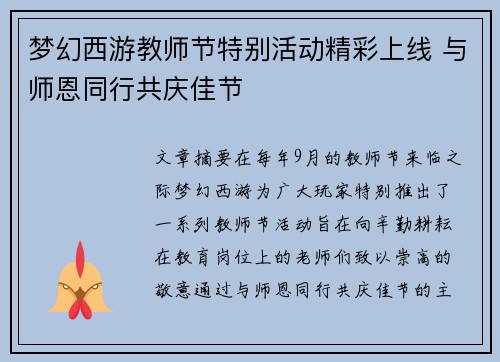 梦幻西游教师节特别活动精彩上线 与师恩同行共庆佳节

文章摘要在每年9月的教师节来临之际梦幻西游为广大玩家特别推出了一系列教师节活动旨在向辛勤耕耘在教育岗位上的老师们致以崇高的敬意通过与师恩同行共庆佳节的主